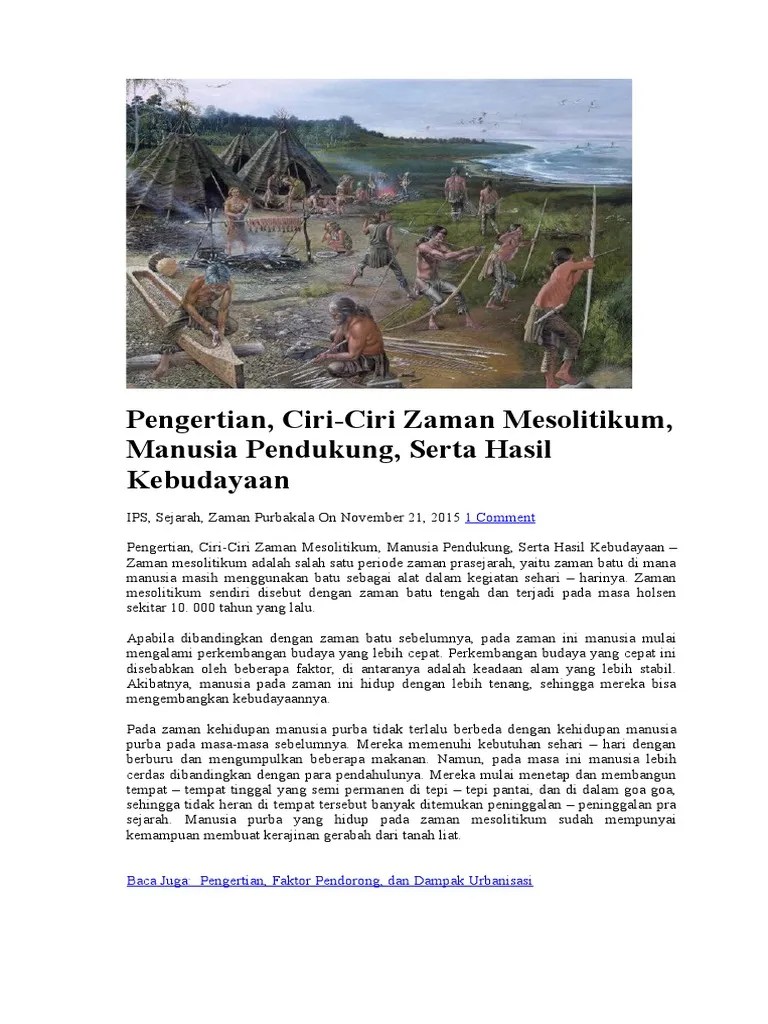 Pengertian, Ciri-Ciri Zaman Mesolitikum, Manusia Pendukung, Serta Hasil Kebudayaan

IPS, Sejarah, Zaman Purbakala On November 21, 2015 1 Comment

Pengertian, Ciri-Ciri Zaman Mesolitikum, Manusia Pendukung, Serta Hasil Kebudayaan – Zaman mesolitikum adalah salah satu periode zaman prasejarah, yaitu zaman batu di mana manusia masih menggunakan batu sebagai alat dalam kegiatan sehari – harinya. Zaman mesolitikum sendiri disebut dengan zaman batu tengah dan terjadi pada masa holsen sekitar 10. 000 tahun yang lalu.

Apabila dibandingkan dengan zaman batu sebelumnya, pada zaman ini manusia mulai mengalami perkembangan budaya yang lebih cepat. Perkembangan budaya yang cepat ini disebabkan oleh beberapa faktor, di antaranya adalah keadaan alam yang lebih stabil. Akibatnya, manusia pada zaman ini hidup dengan lebih tenang, sehingga mereka bisa mengembangkan kebudayaannya.

Pada zaman kehidupan manusia purba tidak terlalu berbeda dengan kehidupan manusia purba pada masa-masa sebelumnya. Mereka memenuhi kebutuhan sehari – hari dengan berburu dan mengumpulkan beberapa makanan. Namun, pada masa ini manusia lebih cerdas dibandingkan dengan para pendahulunya. Mereka mulai menetap dan membangun tempat – tempat tinggal yang semi permanen di tepi – tepi pantai, dan di dalam goa goa, sehingga tidak heran di tempat tersebut banyak ditemukan peninggalan – peninggalan pra sejarah. Manusia purba yang hidup pada zaman mesolitikum sudah mempunyai kemampuan membuat kerajinan gerabah dari tanah liat.

Baca Juga: Pengertian, Faktor Pendorong, dan Dampak Urbanisasi